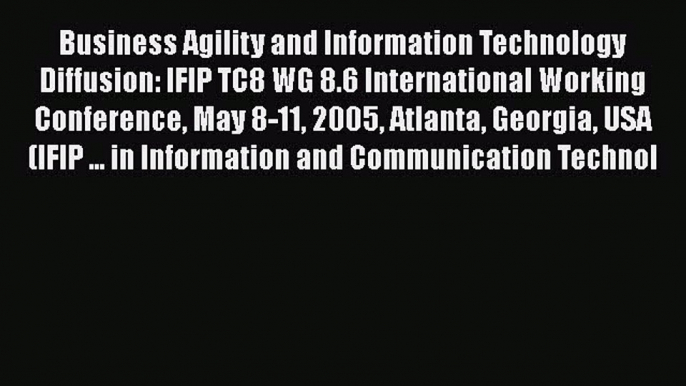 Business Agility and Information Technology Diffusion: IFIP TC8 WG 8.6 International Working Conference, May 8-11, 2005, Atlanta, Georgia, USA (IFIP ... in Information and Communication Technol